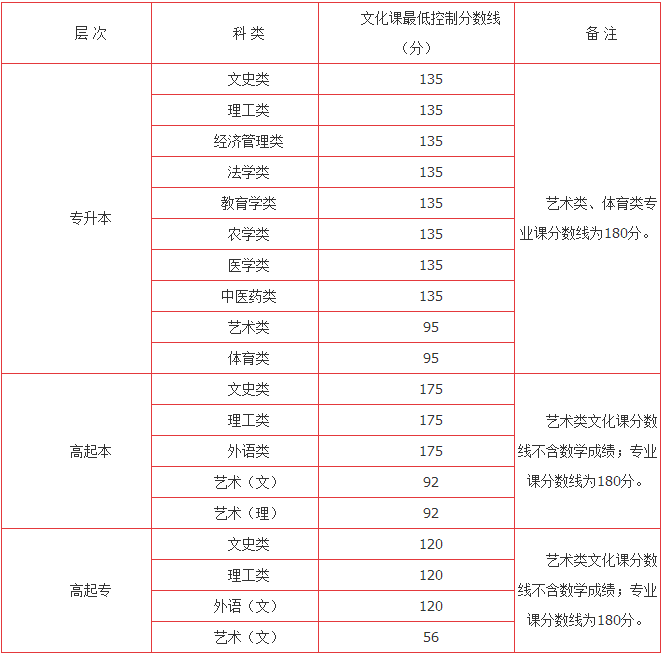 | 层次 | 科类 | 文化课最低控制分数线（分） | 备注 |
|---|---|---|---|
| 专升本 | 文史类 | 135 | 艺术类、体育类专业课分数线为180分。 |
| | 理工类 | 135 | |
| | 经济管理类 | 135 | |
| | 法学类 | 135 | |
| | 教育学类 | 135 | |
| | 农学类 | 135 | |
| | 医学类 | 135 | |
| | 中医药类 | 135 | |
| | 艺术类 | 95 | |
| | 体育类 | 95 | |
| 高起本 | 文史类 | 175 | 艺术类文化课分数线不含数学成绩；专业课分数线为180分。 |
| | 理工类 | 175 | |
| | 外语类 | 175 | |
| | 艺术（文） | 92 | |
| | 艺术（理） | 92 | |
| 高起专 | 文史类 | 120 | 艺术类文化课分数线不含数学成绩；专业课分数线为180分。 |
| | 理工类 | 120 | |
| | 外语（文） | 120 | |
| | 艺术（文） | 56 | |